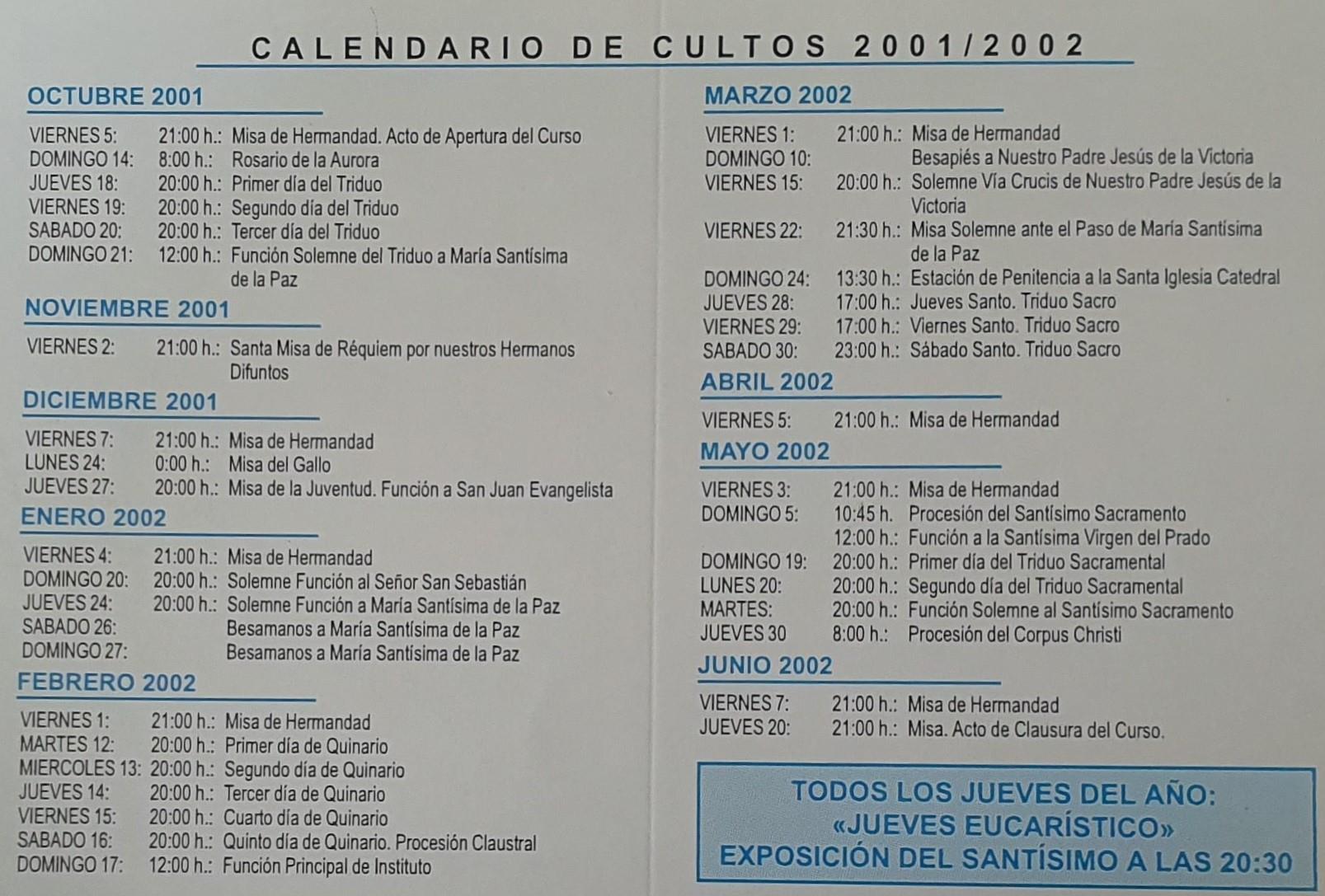 CALENDARIO DE CULTOS 2001/2002

OCTUBRE 2001

VIERNES 5: 21:00 h.: Misa de Hermandad. Acto de Apertura del Curso
DOMINGO 14: 8:00 h.: Rosario de la Aurora
JUEVES 18: 20:00 h.: Primer día del Triduo
VIERNES 19: 20:00 h.: Segundo día del Triduo
SABADO 20: 20:00 h.: Tercer día del Triduo
DOMINGO 21: 12:00 h.: Función Solemne del Triduo a María Santísima de la Paz

NOVIEMBRE 2001

VIERNES 2: 21:00 h.: Santa Misa de Réquiem por nuestros Hermanos Difuntos

DICIEMBRE 2001

VIERNES 7: 21:00 h.: Misa de Hermandad
LUNES 24: 0:00 h.: Misa del Gallo
JUEVES 27: 20:00 h.: Misa de la Juventud. Función a San Juan Evangelista

ENERO 2002

VIERNES 4: 21:00 h.: Misa de Hermandad
DOMINGO 20: 20:00 h.: Solemne Función al Señor San Sebastián
JUEVES 24: 20:00 h.: Solemne Función a María Santísima de la Paz
SABADO 26: Besamanos a María Santísima de la Paz
DOMINGO 27: Besamanos a María Santísima de la Paz

FEBRERO 2002

VIERNES 1: 21:00 h.: Misa de Hermandad
MARTES 12: 20:00 h.: Primer día de Quinario
MIERCOLES 13: 20:00 h.: Segundo día de Quinario
JUEVES 14: 20:00 h.: Tercer día de Quinario
VIERNES 15: 20:00 h.: Cuarto día de Quinario
SABADO 16: 20:00 h.: Quinto día de Quinario. Procesión Claustral
DOMINGO 17: 12:00 h.: Función Principal de Instituto

MARZO 2002

VIERNES 1: 21:00 h.: Misa de Hermandad
DOMINGO 10: Besapiés a Nuestro Padre Jesús de la Victoria
VIERNES 15: 20:00 h.: Solemne Vía Crucis de Nuestro Padre Jesús de la Victoria
VIERNES 22: 21:30 h.: Misa Solemne ante el Paso de María Santísima de la Paz
DOMINGO 24: 13:30 h.: Estación de Penitencia a la Santa Iglesia Catedral
JUEVES 28: 17:00 h.: Jueves Santo. Triduo Sacro
VIERNES 29: 17:00 h.: Viernes Santo. Triduo Sacro
SABADO 30: 23:00 h.: Sábado Santo. Triduo Sacro

ABRIL 2002

VIERNES 5: 21:00 h.: Misa de Hermandad

MAYO 2002

VIERNES 3: 21:00 h.: Misa de Hermandad
DOMINGO 5: 10:45 h. Procesión del Santísimo Sacramento
12:00 h.: Función a la Santísima Virgen del Prado
DOMINGO 19: 20:00 h.: Primer día del Triduo Sacramental
LUNES 20: 20:00 h.: Segundo día del Triduo Sacramental
MARTES: 20:00 h.: Función Solemne al Santísimo Sacramento
JUEVES 30 8:00 h.: Procesión del Corpus Christi

JUNIO 2002

VIERNES 7: 21:00 h.: Misa de Hermandad
JUEVES 20: 21:00 h.: Misa. Acto de Clausura del Curso.

TODOS LOS JUEVES DEL AÑO:
«JUEVES EUCARÍSTICO»
EXPOSICIÓN DEL SANTÍSIMO A LAS 20:30